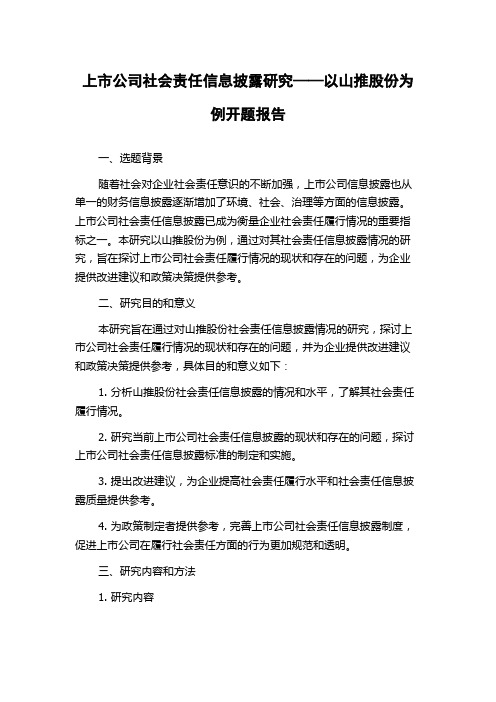 上市公司社会责任信息披露研究——以山推股份为例开题报告

一、选题背景

随着社会对企业社会责任意识的不断加强，上市公司信息披露也从单一的财务信息披露逐渐增加了环境、社会、治理等方面的信息披露。上市公司社会责任信息披露已成为衡量企业社会责任履行情况的重要指标之一。本研究以山推股份为例，通过对其社会责任信息披露情况的研究，旨在探讨上市公司社会责任履行情况的现状和存在的问题，为企业提供改进建议和政策决策提供参考。

二、研究目的和意义

本研究旨在通过对山推股份社会责任信息披露情况的研究，探讨上市公司社会责任履行情况的现状和存在的问题，并为企业提供改进建议和政策决策提供参考，具体目的和意义如下：

1. 分析山推股份社会责任信息披露的情况和水平，了解其社会责任履行情况。

2. 研究当前上市公司社会责任信息披露的现状和存在的问题，探讨上市公司社会责任信息披露标准的制定和实施。

3. 提出改进建议，为企业提高社会责任履行水平和社会责任信息披露质量提供参考。

4. 为政策制定者提供参考，完善上市公司社会责任信息披露制度，促进上市公司在履行社会责任方面的行为更加规范和透明。

三、研究内容和方法

1. 研究内容